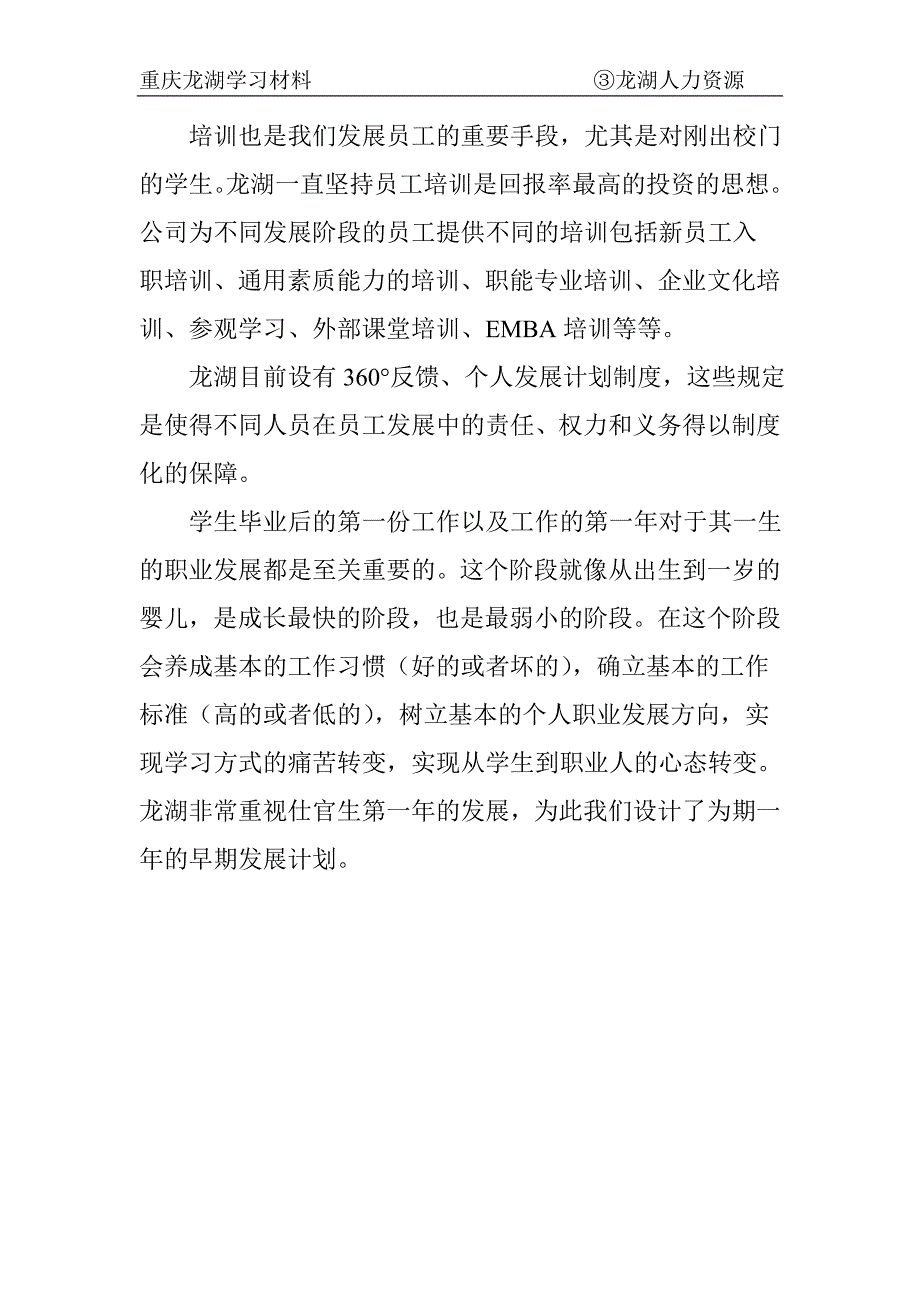 重庆龙湖学习材料　　③龙湖人力资源

培训也是我们发展员工的重要手段，尤其是对刚出校门的学生。龙湖一直坚持员工培训是回报率最高的投资的思想。公司为不同发展阶段的员工提供不同的培训包括新员工入职培训、通用素质能力的培训、职能专业培训、企业文化培训、参观学习、外部课堂培训、EMBA 培训等等。

龙湖目前设有 360°反馈、个人发展计划制度，这些规定是使得不同人员在员工发展中的责任、权力和义务得以制度化的保障。

学生毕业后的第一份工作以及工作的第一年对于其一生的职业发展都是至关重要的。这个阶段就像从出生到一岁的婴儿，是成长最快的阶段，也是最弱小的阶段。在这个阶段会养成基本的工作习惯（好的或者坏的），确立基本的工作标准（高的或者低的），树立基本的个人职业发展方向，实现学习方式的痛苦转变，实现从学生到职业人的心态转变。龙湖非常重视仕官生第一年的发展，为此我们设计了为期一年的早期发展计划。